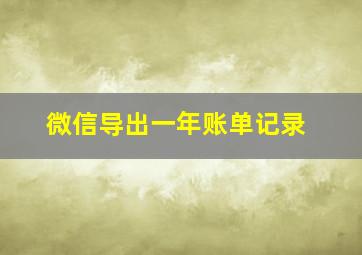 微信导出一年账单记录